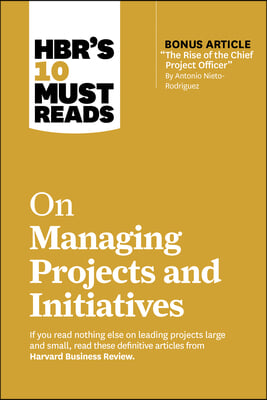 HBR'S 10 MUST READS

BONUS ARTICLE
"The Rise of the Chief Project Officer"
By Antonio Nieto-Rodriguez

On Managing Projects and Initiatives

If you read nothing else on leading projects large and small, read these definitive articles from Harvard Business Review.